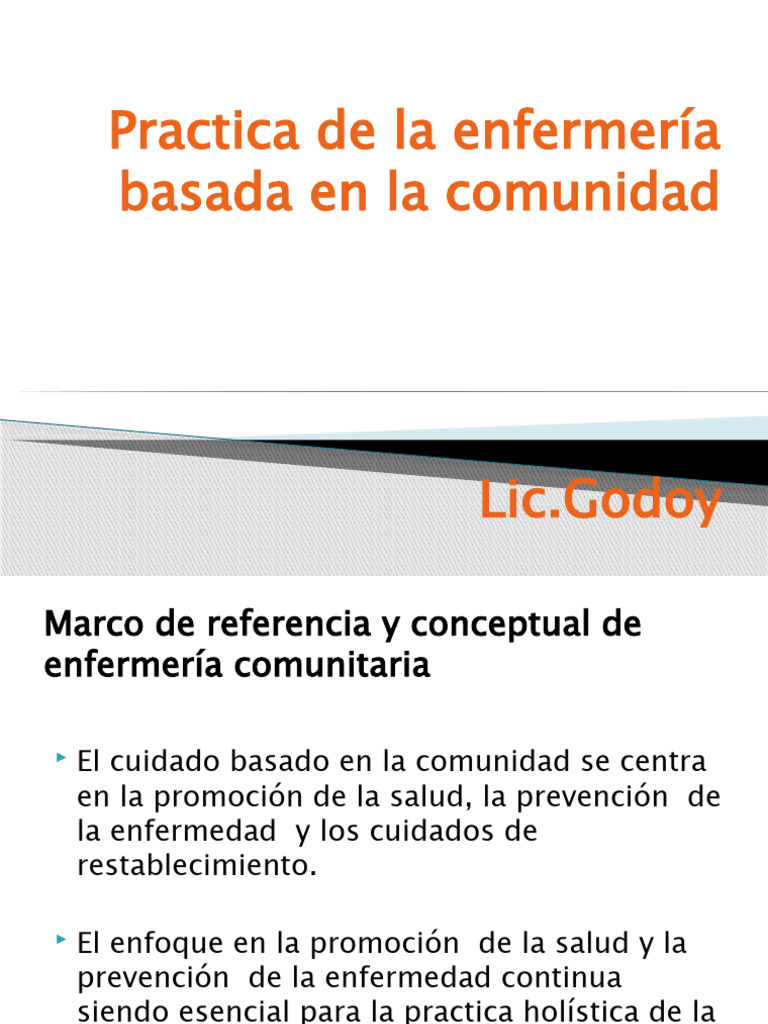 Practica de la enfermería basada en la comunidad

Lic.Godoy

Marco de referencia y conceptual de enfermería comunitaria

El cuidado basado en la comunidad se centra en la promoción de la salud, la prevención de la enfermedad y los cuidados de restablecimiento.

El enfoque en la promoción de la salud y la prevención de la enfermedad continua siendo esencial para la practica holística de la